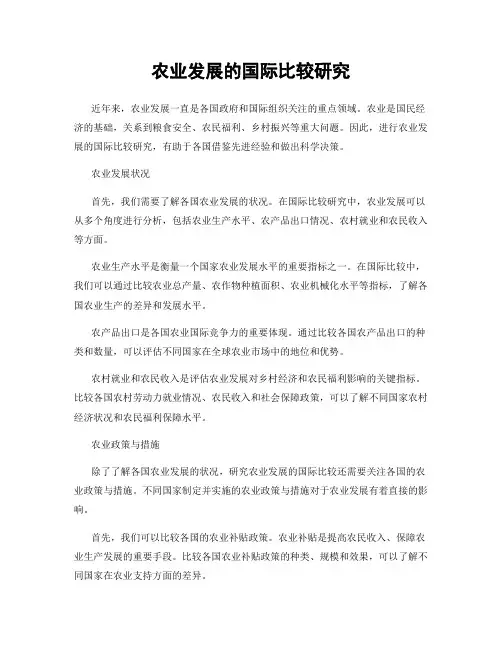 农业发展的国际比较研究

近年来，农业发展一直是各国政府和国际组织关注的重点领域。农业是国民经济的基础，关系到粮食安全、农民福利、乡村振兴等重大问题。因此，进行农业发展的国际比较研究，有助于各国借鉴先进经验和做出科学决策。

农业发展状况

首先，我们需要了解各国农业发展的状况。在国际比较研究中，农业发展可以从多个角度进行分析，包括农业生产水平、农产品出口情况、农村就业和农民收入等方面。

农业生产水平是衡量一个国家农业发展水平的重要指标之一。在国际比较中，我们可以通过比较农业总产量、农作物种植面积、农业机械化水平等指标，了解各国农业生产的差异和发展水平。

农产品出口是各国农业国际竞争力的重要体现。通过比较各国农产品出口的种类和数量，可以评估不同国家在全球农业市场中的地位和优势。

农村就业和农民收入是评估农业发展对乡村经济和农民福利影响的关键指标。比较各国农村劳动力就业情况、农民收入和社会保障政策，可以了解不同国家农村经济状况和农民福利保障水平。

农业政策与措施

除了了解各国农业发展的状况，研究农业发展的国际比较还需要关注各国的农业政策与措施。不同国家制定并实施的农业政策与措施对于农业发展有着直接的影响。

首先，我们可以比较各国的农业补贴政策。农业补贴是提高农民收入、保障农业生产发展的重要手段。比较各国农业补贴政策的种类、规模和效果，可以了解不同国家在农业支持方面的差异。